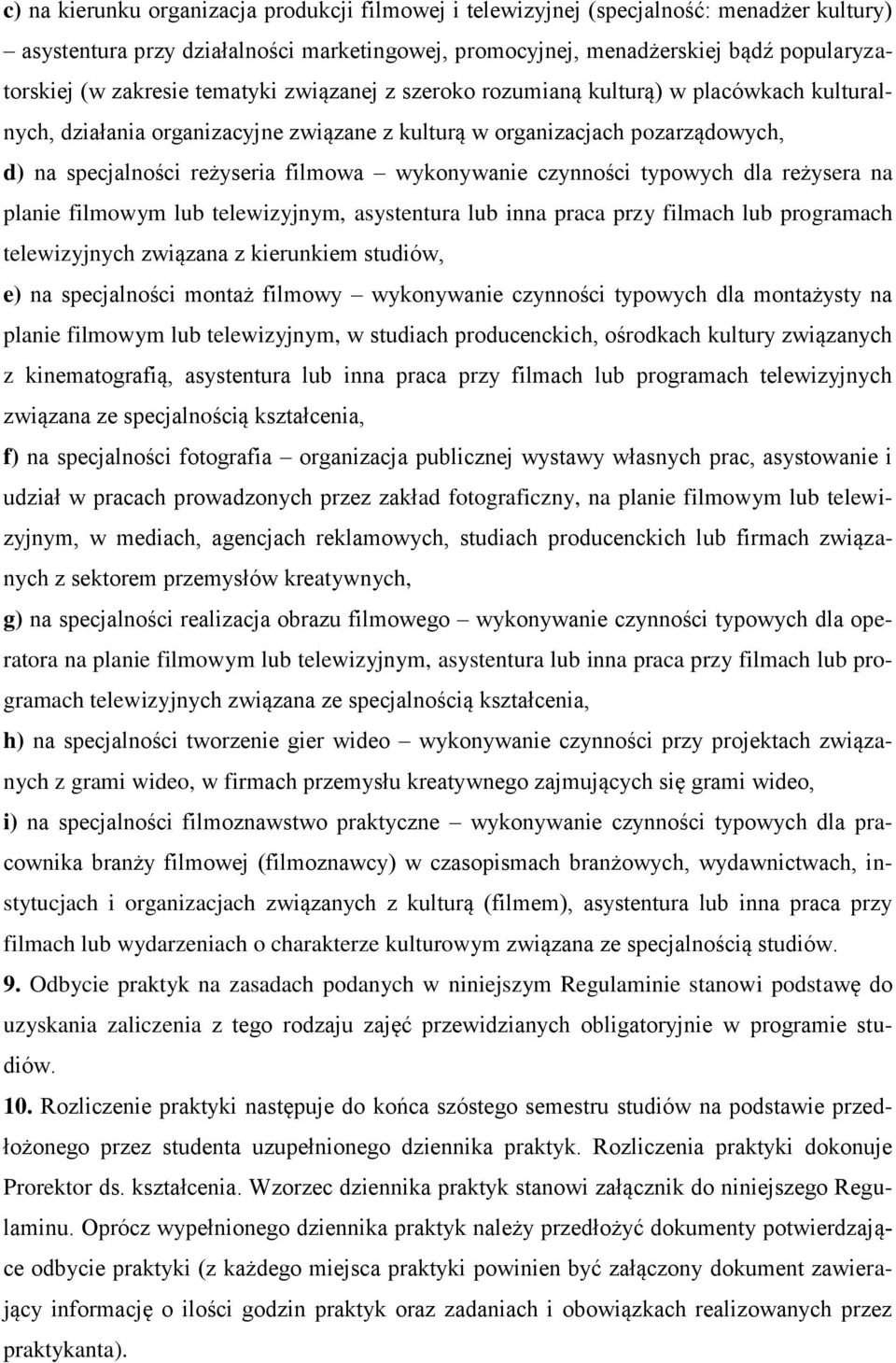 c) na kierunku organizacja produkcji filmowej i telewizyjnej (specjalność: menadżer kultury) – asystentura przy działalności marketingowej, promocyjnej, menadżerskiej bądź popularyzatorskiej (w zakresie tematyki związanej z szeroko rozumianą kulturą) w placówkach kulturalnych, działania organizacyjne związane z kulturą w organizacjach pozarządowych,

d) na specjalności reżyseria filmowa – wykonywanie czynności typowych dla reżysera na planie filmowym lub telewizyjnym, asystentura lub inna praca przy filmach lub programach telewizyjnych związana z kierunkiem studiów,

e) na specjalności montaż filmowy – wykonywanie czynności typowych dla montażysty na planie filmowym lub telewizyjnym, w studiach producenckich, ośrodkach kultury związanych z kinematografią, asystentura lub inna praca przy filmach lub programach telewizyjnych związana ze specjalnością kształcenia,

f) na specjalności fotografia – organizacja publicznej wystawy własnych prac, asystowanie i udział w pracach prowadzonych przez zakład fotograficzny, na planie filmowym lub telewizyjnym, w mediach, agencjach reklamowych, studiach producenckich lub firmach związanych z sektorem przemysłów kreatywnych,

g) na specjalności realizacja obrazu filmowego – wykonywanie czynności typowych dla operatora na planie filmowym lub telewizyjnym, asystentura lub inna praca przy filmach lub programach telewizyjnych związana ze specjalnością kształcenia,

h) na specjalności tworzenie gier wideo – wykonywanie czynności przy projektach związanych z grami wideo, w firmach przemysłu kreatywnego zajmujących się grami wideo,

i) na specjalności filmoznawstwo praktyczne – wykonywanie czynności typowych dla pracownika branży filmowej (filmoznawcy) w czasopismach branżowych, wydawnictwach, instytucjach i organizacjach związanych z kulturą (filmem), asystentura lub inna praca przy filmach lub wydarzeniach o charakterze kulturowym związana ze specjalnością studiów.

9. Odbycie praktyk na zasadach podanych w niniejszym Regulaminie stanowi podstawę do uzyskania zaliczenia z tego rodzaju zajęć przewidzianych obligatoryjnie w programie studiów.

10. Rozliczenie praktyki następuje do końca szóstego semestru studiów na podstawie przedłożonego przez studenta uzupełnionego dziennika praktyk. Rozliczenia praktyki dokonuje Prorektor ds. kształcenia. Wzorzec dziennika praktyk stanowi załącznik do niniejszego Regulaminu. Oprócz wypełnionego dziennika praktyk należy przedłożyć dokumenty potwierdzające odbycie praktyki (z każdego miejsca praktyki powinien być załączony dokument zawierający informację o ilości godzin praktyk oraz zadaniach i obowiązkach realizowanych przez praktykanta).